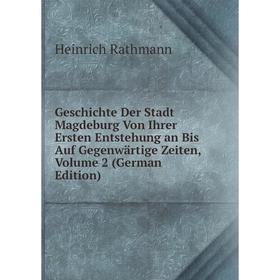 Heinrich Rathmann

Geschichte Der Stadt Magdeburg Von Ihrer Ersten Entstehung an Bis Auf Gegenwärtige Zeiten, Volume 2 (German Edition)